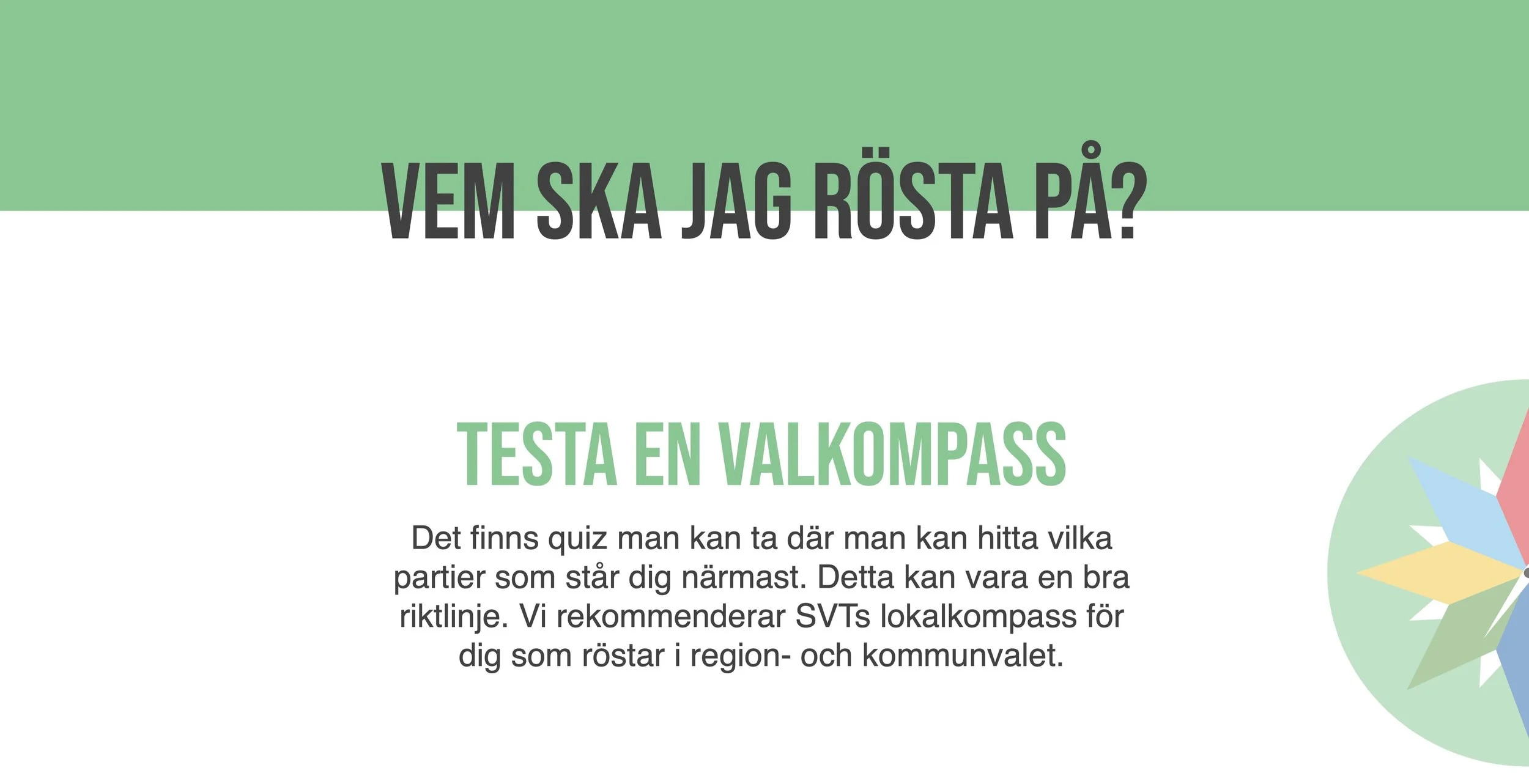 VEM SKA JAG RÖSTA PÅ?

TESTA EN VALKOMPASS

Det finns quiz man kan ta där man kan hitta vilka partier som står dig närmast. Detta kan vara en bra riktlinje. Vi rekommenderar SVTs lokalkompass för dig som röstar i region- och kommunvalet.